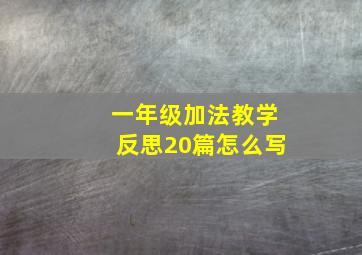 一年级加法教学反思20篇怎么写